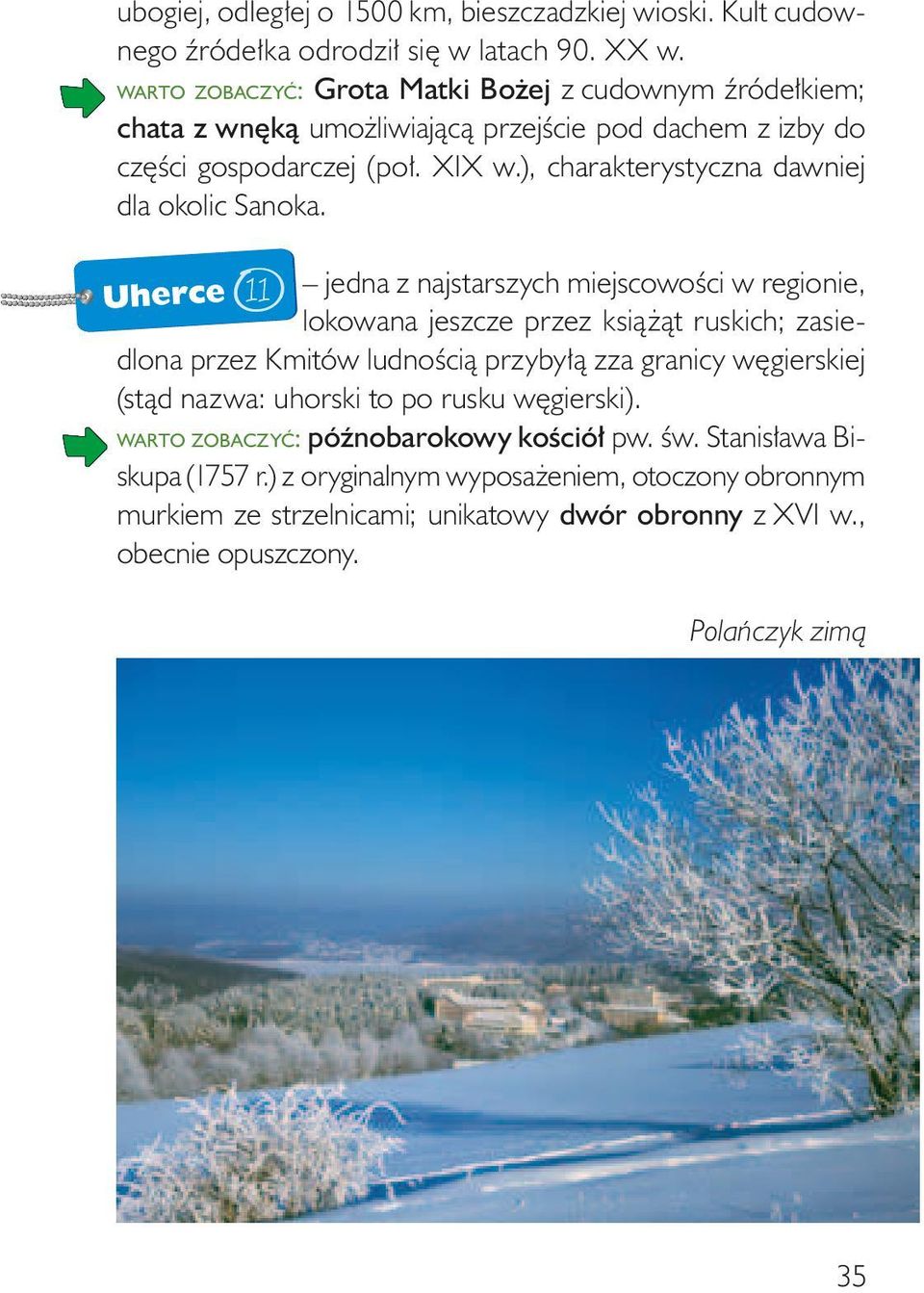 ubogiej, odległej o 1500 km, bieszczadzkiej wioski. Kult cudownego źródełka odrodził się w latach 90. XX w.
WARTO ZOBACZYĆ: Grota Matki Bożej z cudownym źródełkiem; chata z wnęką umożliwiającą przejście pod dachem z izby do części gospodarczej (poł. XIX w.), charakterystyczna dawniej dla okolic Sanoka.

Uherce 11 – jedna z najstarszych miejscowości w regionie, lokowana jeszcze przez książąt ruskich; zasiedlona przez Kmitów ludnością przybyłą zza granicy węgierskiej (stąd nazwa: uhorski to po rusku węgierski).
WARTO ZOBACZYĆ: późnobarokowy kościół pw. św. Stanisława Biskupa (1757 r.) z oryginalnym wyposażeniem, otoczony obronnym murkiem ze strzelnicami; unikatowy dwór obronny z XVI w., obecnie opuszczony.

Polańczyk zimą

35